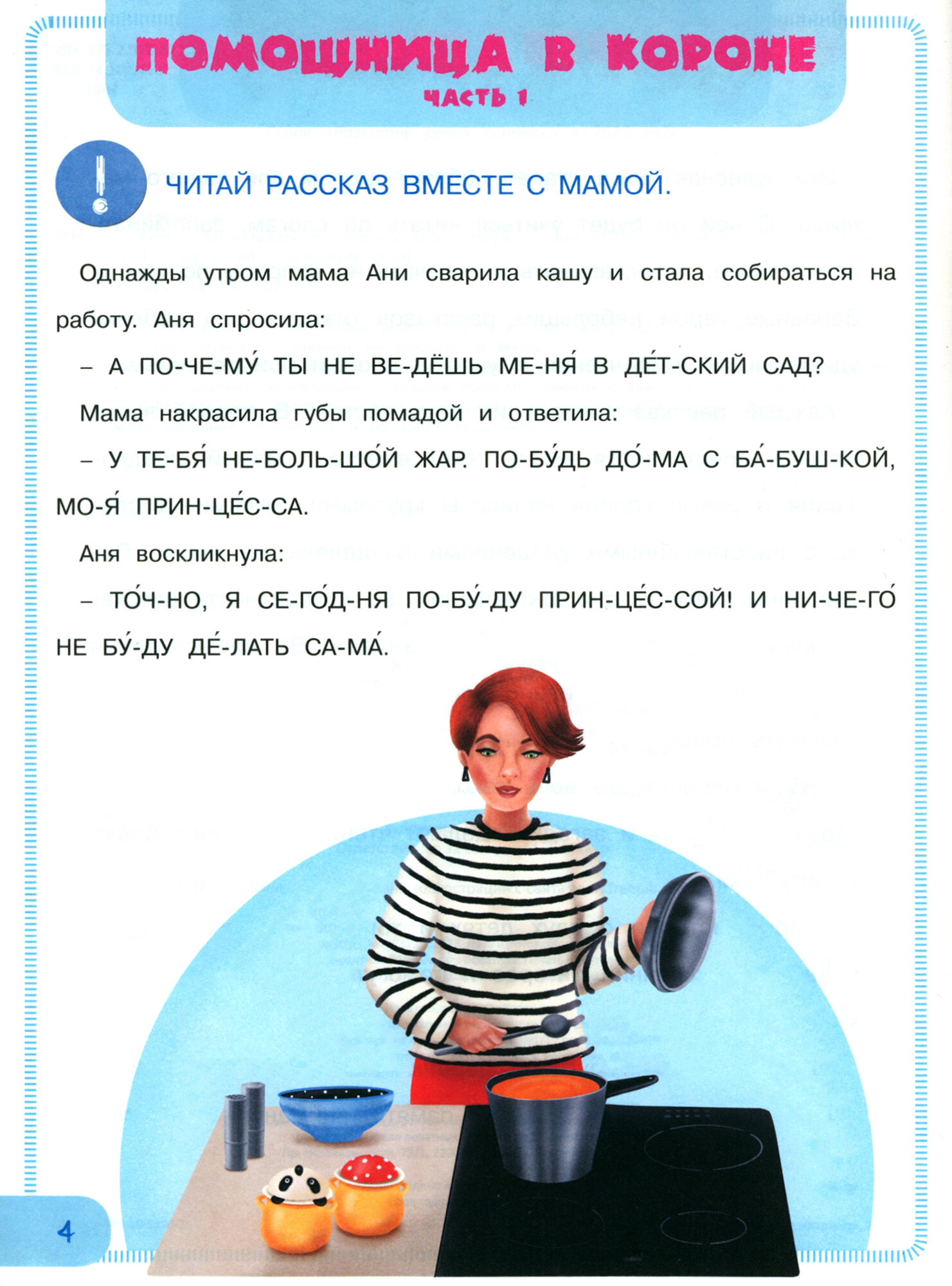 ПОМОЩНИЦА В КОРОНЕ
ЧАСТЬ 1

ЧИТАЙ РАССКАЗ ВМЕСТЕ С МАМОЙ.

Однажды утром мама Ани сварила кашу и стала собираться на работу. Аня спросила:

– А ПО-ЧЕ-МУ́ ТЫ НЕ ВЕ-ДЁШЬ МЕ-НЯ́ В ДЕ́Т-СКИЙ САД?

Мама накрасила губы помадой и ответила:

– У ТЕ-БЯ́ НЕ-БОЛЬ-ШО́Й ЖАР. ПО-БУ́ДЬ ДО́-МА С БА́-БУШ-КОЙ, МО-Я́ ПРИН-ЦЕ́С-СА.

Аня воскликнула:

– ТО́Ч-НО, Я СЕ-ГО́Д-НЯ ПО-БУ́-ДУ ПРИН-ЦЕ́С-СОЙ! И НИ-ЧЕ-ГО́ НЕ БУ́-ДУ ДЕ́-ЛАТЬ СА-МА́.

4